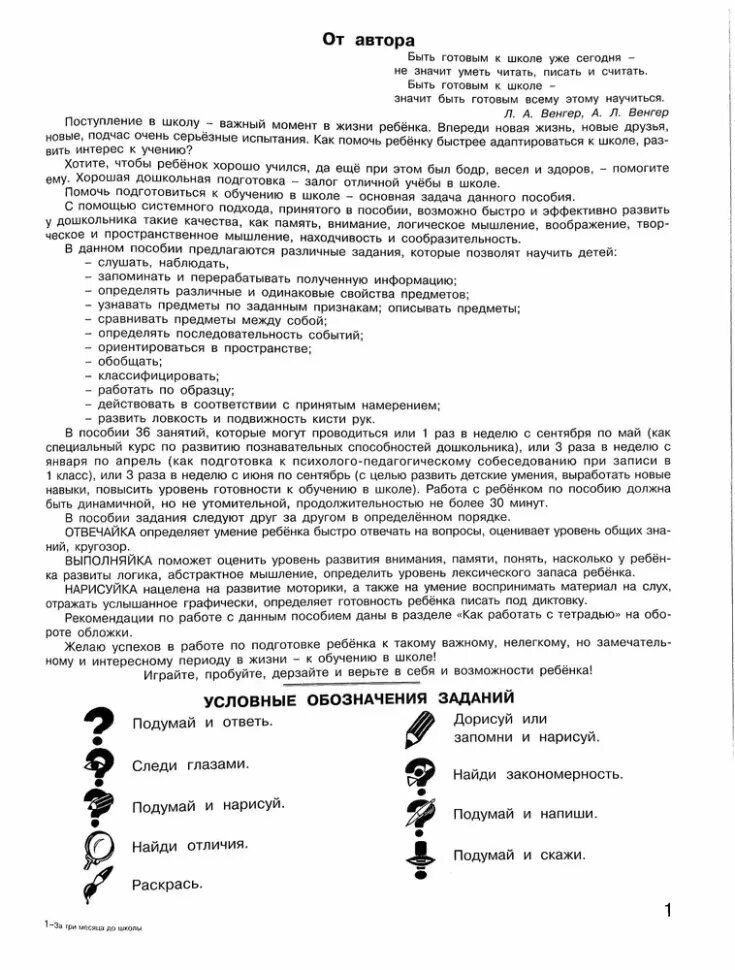 От автора

Быть готовым к школе уже сегодня – не значит уметь читать, писать и считать.
Быть готовым к школе – значит быть готовым всему этому научиться.
Л. А. Венгер, А. Л. Венгер

Поступление в школу – важный момент в жизни ребёнка. Впереди новая жизнь, новые друзья, новые, подчас очень серьёзные испытания. Как помочь ребёнку быстрее адаптироваться к школе, развить интерес к учению?

Хотите, чтобы ребёнок хорошо учился, да ещё при этом был бодр, весел и здоров, – помогите ему. Хорошая дошкольная подготовка – залог отличной учёбы в школе.

Помочь подготовиться к обучению в школе – основная задача данного пособия.

С помощью системного подхода, принятого в пособии, возможно быстро и эффективно развить у дошкольника такие качества, как память, внимание, логическое мышление, воображение, творческое и пространственное мышление, находчивость и сообразительность.

В данном пособии предлагаются различные задания, которые позволят научить детей:
– слушать, наблюдать,
– запоминать и перерабатывать полученную информацию;
– определять различные и одинаковые свойства предметов;
– узнавать предметы по заданным признакам; описывать предметы;
– сравнивать предметы между собой;
– определять последовательность событий;
– ориентироваться в пространстве;
– обобщать;
– классифицировать;
– работать по образцу;
– действовать в соответствии с принятым намерением;
– развить ловкость и подвижность кисти рук.

В пособии 36 занятий, которые могут проводиться или 1 раз в неделю с сентября по май (как специальный курс по развитию познавательных способностей дошкольника), или 3 раза в неделю с января по апрель (как подготовка к психолого-педагогическому собеседованию при записи в 1 класс), или 3 раза в неделю с июня по сентябрь (с целью развить детские умения, выработать новые навыки, повысить уровень готовности к обучению в школе). Работа с ребёнком по пособию должна быть динамичной, но не утомительной, продолжительностью не более 30 минут.

В пособии задания следуют друг за другом в определённом порядке.

ОТВЕЧАЙКА определяет умение ребёнка быстро отвечать на вопросы, оценивает уровень общих знаний, кругозор.

ВЫПОЛНЯЙКА поможет оценить уровень развития внимания, памяти, понять, насколько у ребёнка развиты логика, абстрактное мышление, определить уровень лексического запаса ребёнка.

НАРИСУЙКА нацелена на развитие моторики, а также на умение воспринимать материал на слух, отражать услышанное графически, определяет готовность ребёнка писать под диктовку.

Рекомендации по работе с данным пособием даны в разделе «Как работать с тетрадью» на обороте обложки.

Желаю успехов в работе по подготовке ребёнка к такому важному, нелегкому, но замечательному и интересному периоду в жизни – к обучению в школе!

Играйте, пробуйте, дерзайте и верьте в себя и возможности ребёнка!

УСЛОВНЫЕ ОБОЗНАЧЕНИЯ ЗАДАНИЙ

Подумай и ответь.
Следи глазами.
Подумай и нарисуй.
Найди отличия.
Раскрась.
Дорисуй или запомни и нарисуй.
Найди закономерность.
Подумай и напиши.
Подумай и скажи.

1

1–За три месяца до школы